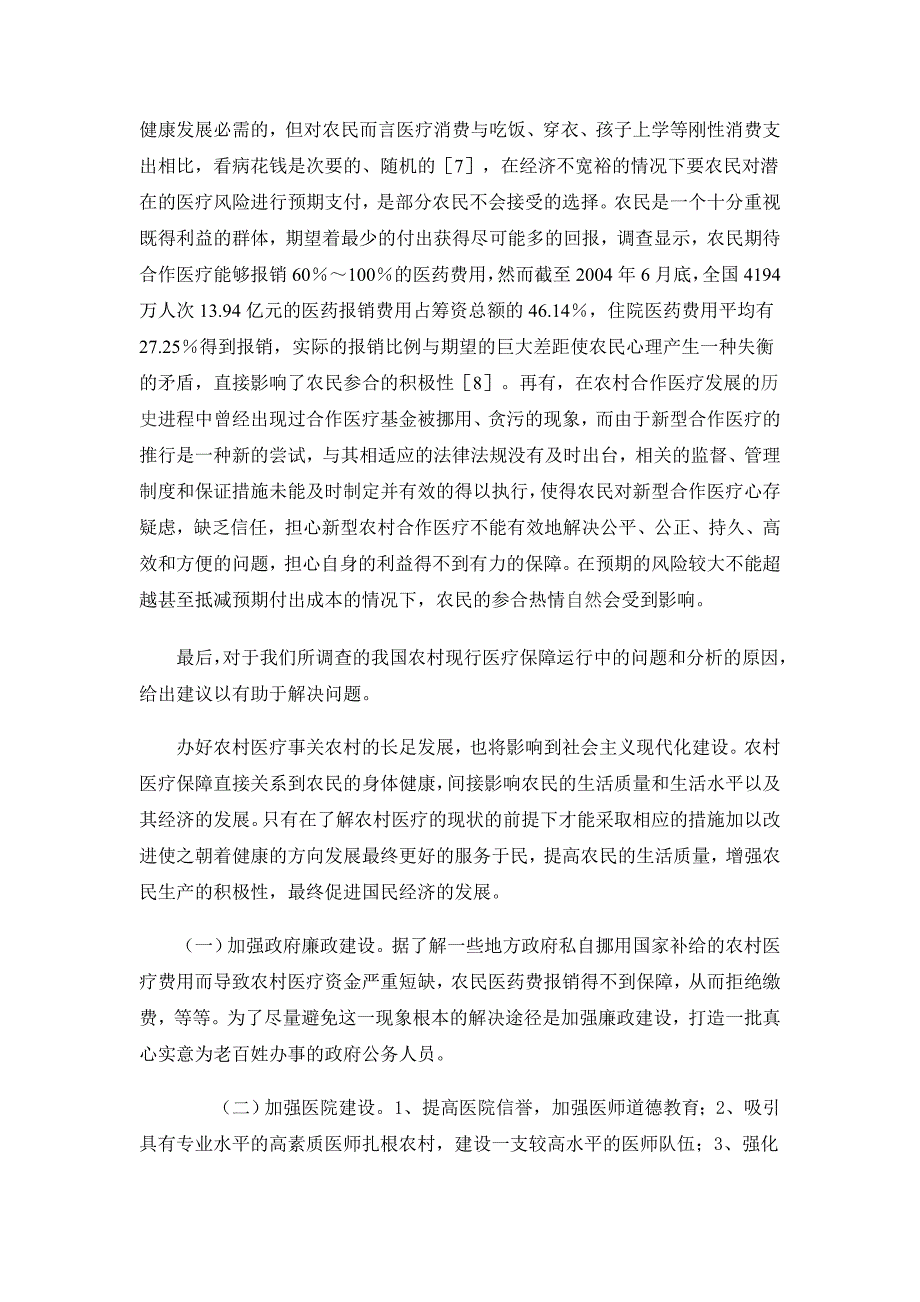 健康发展必需的，但对农民而言医疗消费与吃饭、穿衣、孩子上学等刚性消费支出相比，看病花钱是次要的、随机的［7］，在经济不宽裕的情况下要农民对潜在的医疗风险进行预期支付，是部分农民不会接受的选择。农民是一个十分重视既得利益的群体，期望着最少的付出获得尽可能多的回报，调查显示，农民期待合作医疗能够报销 60％～100％的医药费用，然而截至 2004 年 6 月底，全国 4194 万人次 13.94 亿元的医药报销费用占筹资总额的 46.14％，住院医药费用平均有 27.25％得到报销，实际的报销比例与期望的巨大差距使农民心理产生一种失衡的矛盾，直接影响了农民参合的积极性［8］。再有，在农村合作医疗发展的历史进程中曾经出现过合作医疗基金被挪用、贪污的现象，而由于新型合作医疗的推行是一种新的尝试，与其相适应的法律法规没有及时出台，相关的监督、管理制度和保证措施未能及时制定并有效的得以执行，使得农民对新型合作医疗心存疑虑，缺乏信任，担心新型农村合作医疗不能有效地解决公平、公正、持久、高效和方便的问题，担心自身的利益得不到有力的保障。在预期的风险较大不能超越甚至抵减预期付出成本的情况下，农民的参合热情自然会受到影响。

最后，对于我们所调查的我国农村现行医疗保障运行中的问题和分析的原因，给出建议以有助于解决问题。

办好农村医疗事关农村的长足发展，也将影响到社会主义现代化建设。农村医疗保障直接关系到农民的身体健康，间接影响农民的生活质量和生活水平以及其经济的发展。只有在了解农村医疗的现状的前提下才能采取相应的措施加以改进使之朝着健康的方向发展最终更好的服务于民，提高农民的生活质量，增强农民生产的积极性，最终促进国民经济的发展。

（一）加强政府廉政建设。据了解一些地方政府私自挪用国家补给的农村医疗费用而导致农村医疗资金严重短缺，农民医药费报销得不到保障，从而拒绝缴费，等等。为了尽量避免这一现象根本的解决途径是加强廉政建设，打造一批真心实意为老百姓办事的政府公务人员。

（二）加强医院建设。1、提高医院信誉，加强医师道德教育；2、吸引具有专业水平的高素质医师扎根农村，建设一支较高水平的医师队伍；3、强化